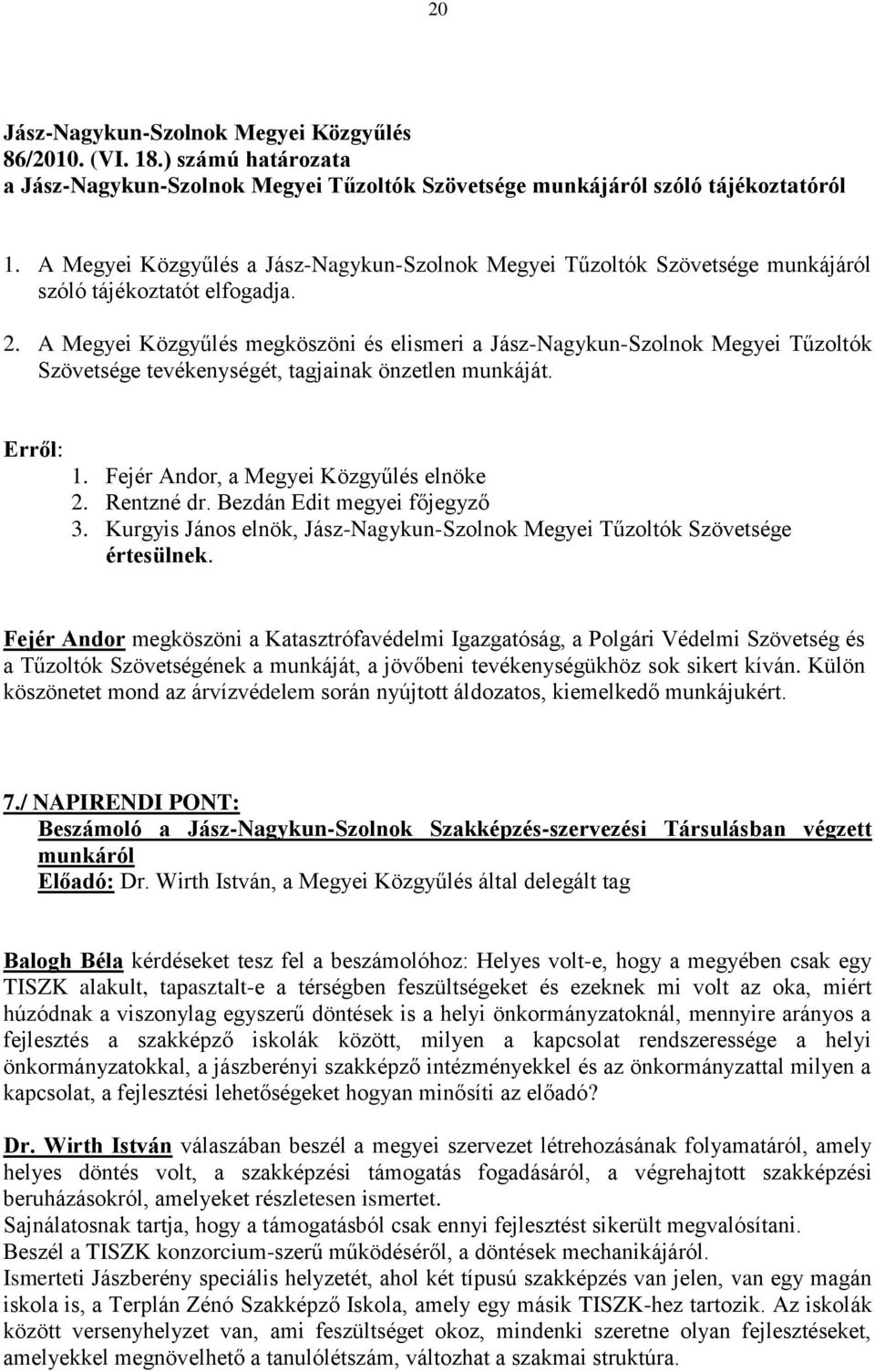 20

Jász-Nagykun-Szolnok Megyei Közgyűlés
86/2010. (VI. 18.) számú határozata
a Jász-Nagykun-Szolnok Megyei Tűzoltók Szövetsége munkájáról szóló tájékoztatóról

1. A Megyei Közgyűlés a Jász-Nagykun-Szolnok Megyei Tűzoltók Szövetsége munkájáról szóló tájékoztatót elfogadja.

2. A Megyei Közgyűlés megköszöni és elismeri a Jász-Nagykun-Szolnok Megyei Tűzoltók Szövetsége tevékenységét, tagjainak önzetlen munkáját.

Erről:
1. Fejér Andor, a Megyei Közgyűlés elnöke
2. Rentzné dr. Bezdán Edit megyei főjegyző
3. Kurgyis János elnök, Jász-Nagykun-Szolnok Megyei Tűzoltók Szövetsége
értesülnek.

Fejér Andor megköszöni a Katasztrófavédelmi Igazgatóság, a Polgári Védelmi Szövetség és a Tűzoltók Szövetségének a munkáját, a jövőbeni tevékenységükhöz sok sikert kíván. Külön köszönetet mond az árvízvédelem során nyújtott áldozatos, kiemelkedő munkájukért.

7./ NAPIRENDI PONT:
Beszámoló a Jász-Nagykun-Szolnok Szakképzés-szervezési Társulásban végzett munkáról
Előadó: Dr. Wirth István, a Megyei Közgyűlés által delegált tag

Balogh Béla kérdéseket tesz fel a beszámolóhoz: Helyes volt-e, hogy a megyében csak egy TISZK alakult, tapasztalt-e a térségben feszültségeket és ezeknek mi volt az oka, miért húzódnak a viszonylag egyszerű döntések is a helyi önkormányzatoknál, mennyire arányos a fejlesztés a szakképző iskolák között, milyen a kapcsolat rendszeressége a helyi önkormányzatokkal, a jászberényi szakképző intézményekkel és az önkormányzattal milyen a kapcsolat, a fejlesztési lehetőségeket hogyan minősíti az előadó?

Dr. Wirth István válaszában beszél a megyei szervezet létrehozásának folyamatáról, amely helyes döntés volt, a szakképzési támogatás fogadásáról, a végrehajtott szakképzési beruházásokról, amelyeket részletesen ismertet.
Sajnálatosnak tartja, hogy a támogatásból csak ennyi fejlesztést sikerült megvalósítani.
Beszél a TISZK konzorcium-szerű működéséről, a döntések mechanikájáról.
Ismerteti Jászberény speciális helyzetét, ahol két típusú szakképzés van jelen, van egy magán iskola is, a Terplán Zénó Szakképző Iskola, amely egy másik TISZK-hez tartozik. Az iskolák között versenyhelyzet van, ami feszültséget okoz, mindenki szeretne olyan fejlesztéseket, amelyekkel megnövelhető a tanulólétszám, változhat a szakmai struktúra.